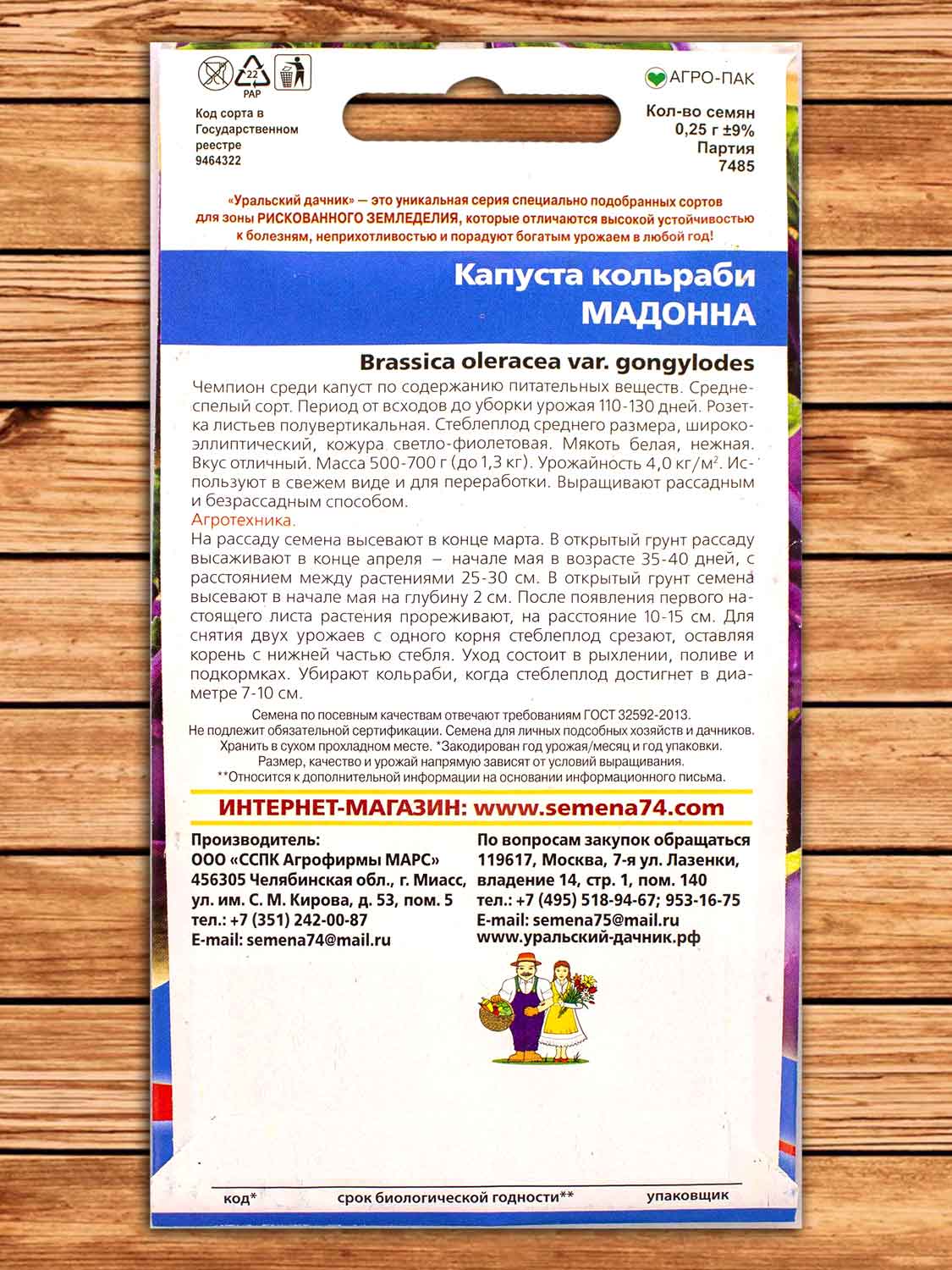 22
PAP

Код сорта в Государственном реестре
9464322

АГРО-ПАК

Кол-во семян
0,25 г ±9%
Партия
7485

«Уральский дачник» — это уникальная серия специально подобранных сортов для зоны РИСКОВАННОГО ЗЕМЛЕДЕЛИЯ, которые отличаются высокой устойчивостью к болезням, неприхотливостью и порадуют богатым урожаем в любой год!

Капуста кольраби
МАДОННА

Brassica oleracea var. gongylodes

Чемпион среди капуст по содержанию питательных веществ. Среднеспелый сорт. Период от всходов до уборки урожая 110-130 дней. Розетка листьев полувертикальная. Стеблеплод среднего размера, широкоэллиптический, кожура светло-фиолетовая. Мякоть белая, нежная. Вкус отличный. Масса 500-700 г (до 1,3 кг). Урожайность 4,0 кг/м$^2$. Используют в свежем виде и для переработки. Выращивают рассадным и безрассадным способом.

Агротехника.
На рассаду семена высевают в конце марта. В открытый грунт рассаду высаживают в конце апреля – начале мая в возрасте 35-40 дней, с расстоянием между растениями 25-30 см. В открытый грунт семена высевают в начале мая на глубину 2 см. После появления первого настоящего листа растения прореживают, на расстояние 10-15 см. Для снятия двух урожаев с одного корня стеблеплод срезают, оставляя корень с нижней частью стебля. Уход состоит в рыхлении, поливе и подкормках. Убирают кольраби, когда стеблеплод достигнет в диаметре 7-10 см.

Семена по посевным качествам отвечают требованиям ГОСТ 32592-2013.
Не подлежит обязательной сертификации. Семена для личных подсобных хозяйств и дачников.
Хранить в сухом прохладном месте. *Закодирован год урожая/месяц и год упаковки.
Размер, качество и урожай напрямую зависят от условий выращивания.
**Относится к дополнительной информации на основании информационного письма.

ИНТЕРНЕТ-МАГАЗИН: www.semena74.com

Производитель:
ООО «ССПК Агрофирмы МАРС»
456305 Челябинская обл., г. Миасс, ул. им. С. М. Кирова, д. 53, пом. 5
тел.: +7 (351) 242-00-87
E-mail: semena74@mail.ru

По вопросам закупок обращаться
119617, Москва, 7-я ул. Лазенки, владение 14, стр. 1, пом. 140
тел.: +7 (495) 518-94-67; 953-16-75
E-mail: semena75@mail.ru
www.уральский-дачник.рф

код*
срок биологической годности**
упаковщик